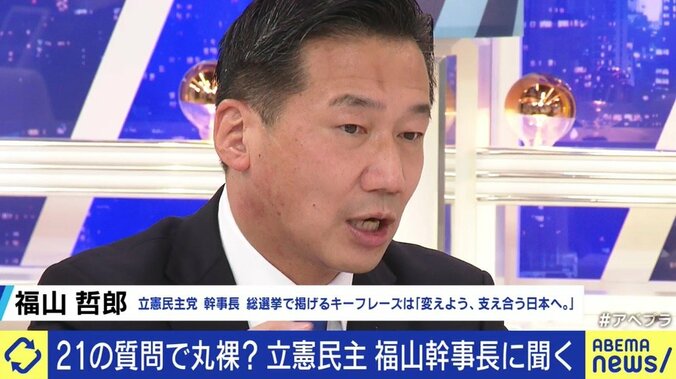 福山 哲郎
立憲民主党 幹事長 総選挙で掲げるキーフレーズは「変えよう、支え合う日本へ。」

#アベプラ

21の質問で丸裸? 立憲民主 福山幹事長に聞く

ABEMA news/